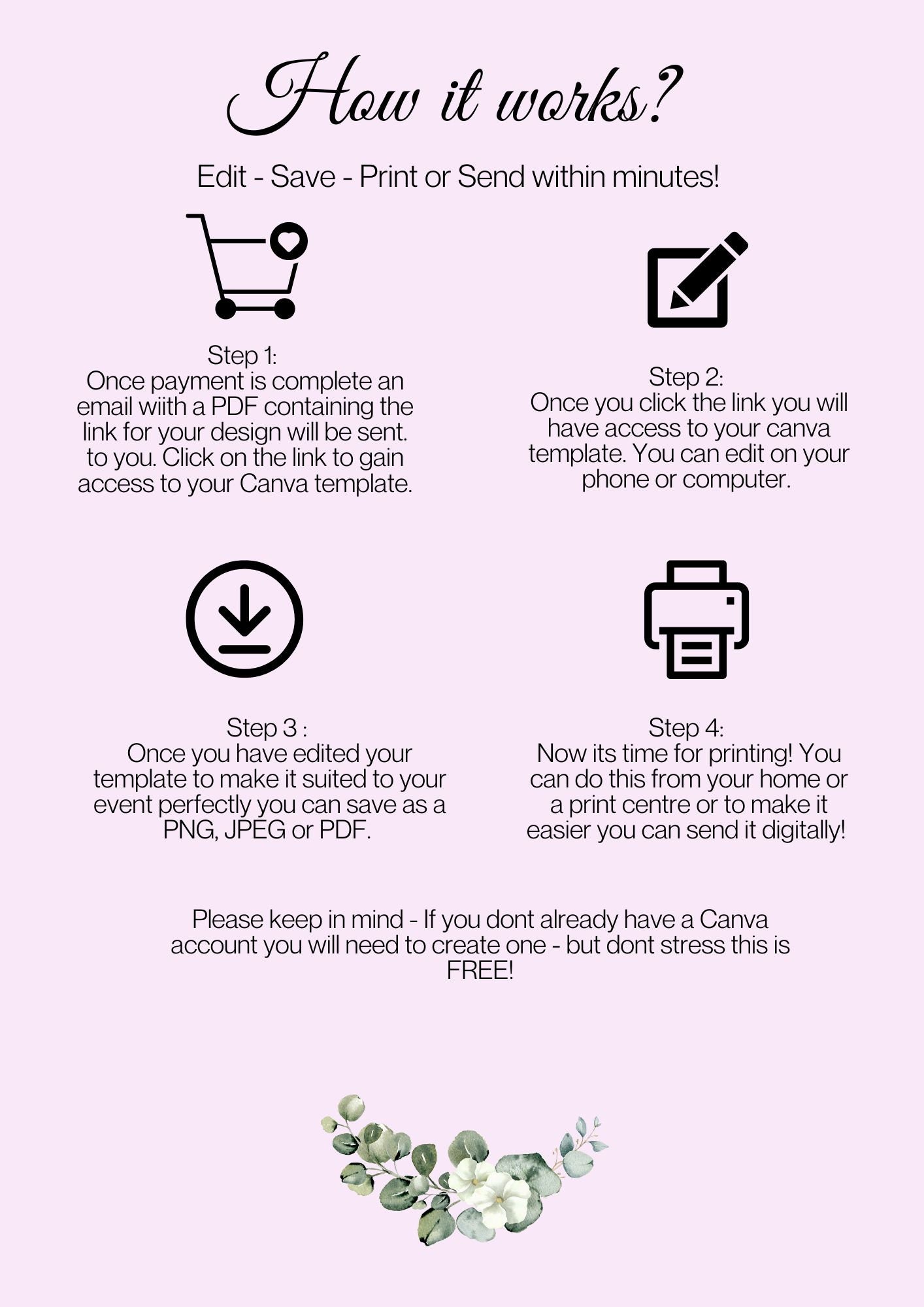 How it works?

Edit - Save - Print or Send within minutes!

Step 1:
Once payment is complete an email wiith a PDF containing the link for your design will be sent. to you. Click on the link to gain access to your Canva template.

Step 2:
Once you click the link you will have access to your canva template. You can edit on your phone or computer.

Step 3 :
Once you have edited your template to make it suited to your event perfectly you can save as a PNG, JPEG or PDF.

Step 4:
Now its time for printing! You can do this from your home or a print centre or to make it easier you can send it digitally!

Please keep in mind - If you dont already have a Canva account you will need to create one - but dont stress this is FREE!